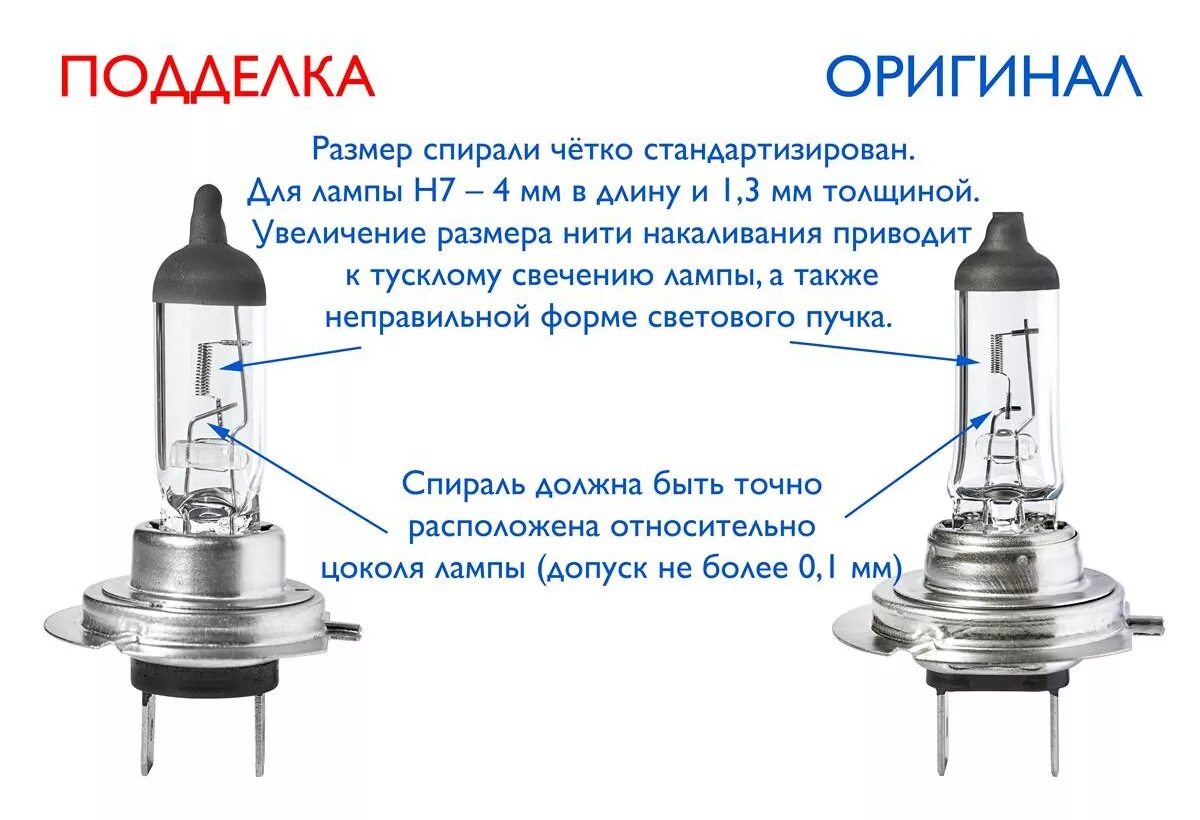 ПОДДЕЛКА

ОРИГИНАЛ

Размер спирали чётко стандартизирован. Для лампы H7 – 4 мм в длину и 1,3 мм толщиной. Увеличение размера нити накаливания приводит к тусклому свечению лампы, а также неправильной форме светового пучка.

Спираль должна быть точно расположена относительно цоколя лампы (допуск не более 0,1 мм)